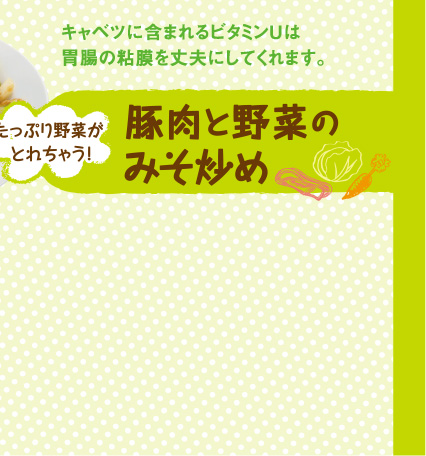 キャベツに含まれるビタミンUは
胃腸の粘膜を丈夫にしてくれます。

たっぷり野菜が
とれちゃう!

豚肉と野菜の
みそ炒め